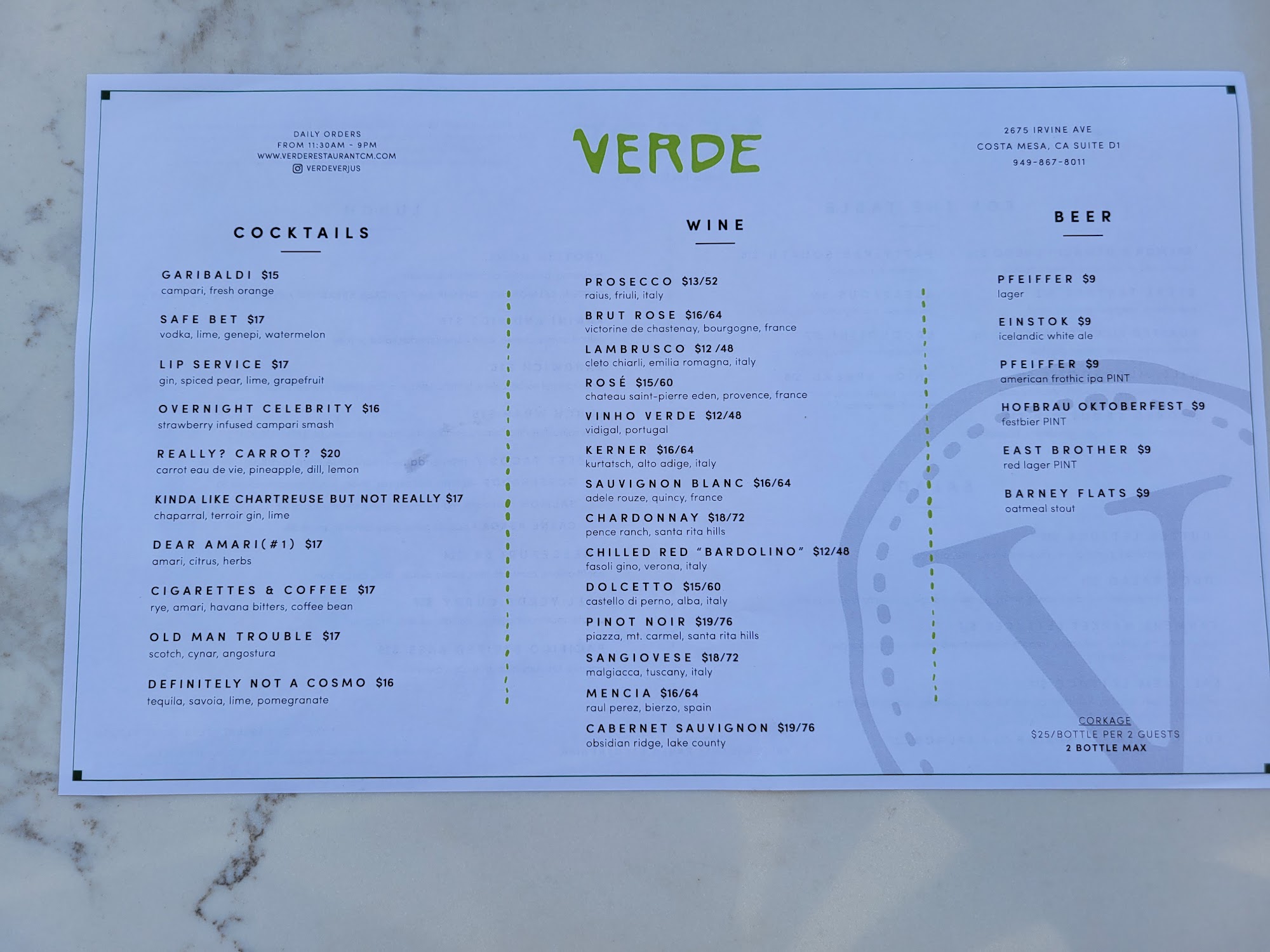 DAILY ORDERS
FROM 11:30AM - 9PM
WWW.VERDERESTAURANTCM.COM
VERDEVERJUS

VERDE

2675 IRVINE AVE
COSTA MESA, CA SUITE D1
949-867-8011

COCKTAILS

GARIBALDI $15
campari, fresh orange

SAFE BET $17
vodka, lime, genepi, watermelon

LIP SERVICE $17
gin, spiced pear, lime, grapefruit

OVERNIGHT CELEBRITY $16
strawberry infused campari smash

REALLY? CARROT? $20
carrot eau de vie, pineapple, dill, lemon

KINDA LIKE CHARTREUSE BUT NOT REALLY $17
chaparral, terroir gin, lime

DEAR AMARI(#1) $17
amari, citrus, herbs

CIGARETTES & COFFEE $17
rye, amari, havana bitters, coffee bean

OLD MAN TROUBLE $17
scotch, cynar, angostura

DEFINITELY NOT A COSMO $16
tequila, savoia, lime, pomegranate

WINE

PROSECCO $13/52
raius, friuli, italy

BRUT ROSE $16/64
victorine de chastenay, bourgogne, france

LAMBRUSCO $12 /48
cleto chiarli, emilia romagna, italy

ROSÉ $15/60
chateau saint-pierre eden, provence, france

VINHO VERDE $12/48
vidigal, portugal

KERNER $16/64
kurtatsch, alto adige, italy

SAUVIGNON BLANC $16/64
adele rouze, quincy, france

CHARDONNAY $18/72
pence ranch, santa rita hills

CHILLED RED "BARDOLINO" $12/48
fasoli gino, verona, italy

DOLCETTO $15/60
castello di perno, alba, italy

PINOT NOIR $19/76
piazza, mt. carmel, santa rita hills

SANGIOVESE $18/72
malgiacca, tuscany, italy

MENCIA $16/64
raul perez, bierzo, spain

CABERNET SAUVIGNON $19/76
obsidian ridge, lake county

BEER

PFEIFFER $9
lager

EINSTOK $9
icelandic white ale

PFEIFFER $9
american frothic ipa PINT

HOFBRAU OKTOBERFEST $9
festbier PINT

EAST BROTHER $9
red lager PINT

BARNEY FLATS $9
oatmeal stout

CORKAGE
$25/BOTTLE PER 2 GUESTS
2 BOTTLE MAX